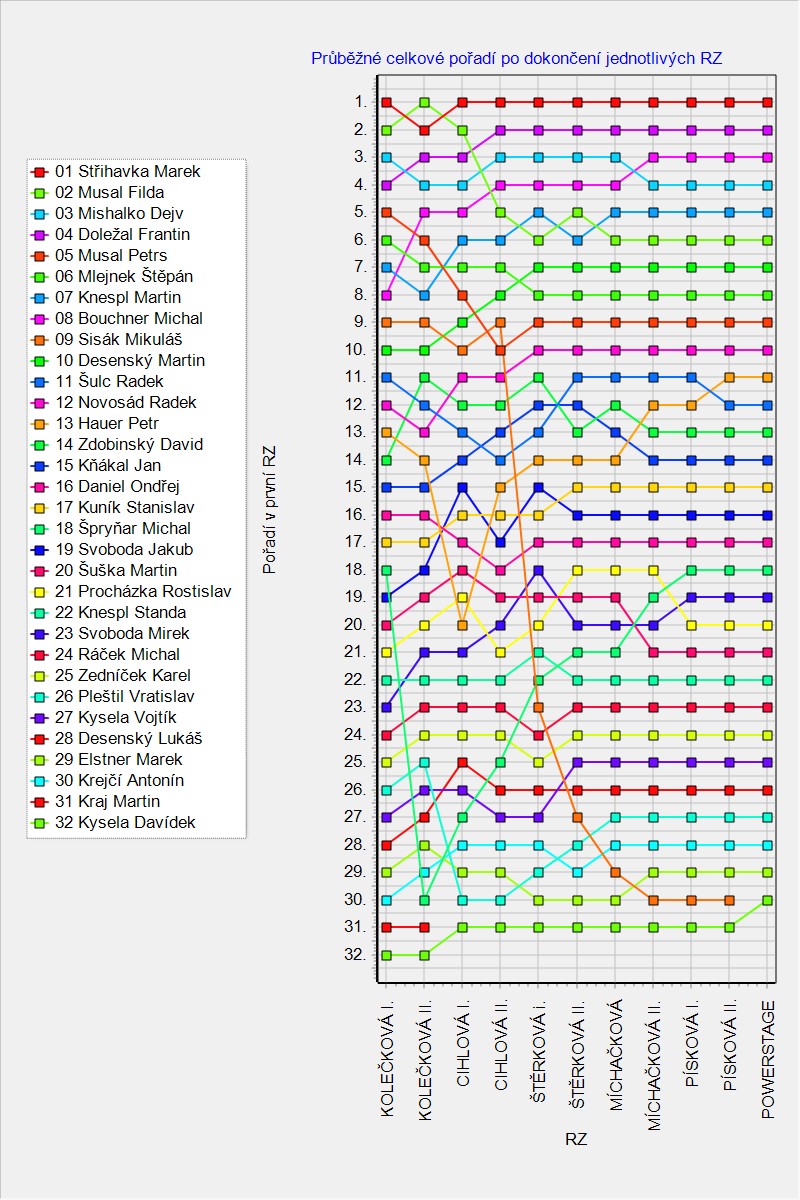 Průběžné celkové pořadí po dokončení jednotlivých RZ

01 Střihavka Marek
02 Musal Filda
03 Mishalko Dejv
04 Doležal Frantin
05 Musal Petrs
06 Mlejnek Štěpán
07 Knespl Martin
08 Bouchner Michal
09 Sisák Mikuláš
10 Desenský Martin
11 Šulc Radek
12 Novosád Radek
13 Hauer Petr
14 Zdobinský David
15 Kňákal Jan
16 Daniel Ondřej
17 Kuník Stanislav
18 Špryňar Michal
19 Svoboda Jakub
20 Šuška Martin
21 Procházka Rostislav
22 Knespl Standa
23 Svoboda Mirek
24 Ráček Michal
25 Zedníček Karel
26 Pleštil Vratislav
27 Kysela Vojtík
28 Desenský Lukáš
29 Elstner Marek
30 Krejčí Antonín
31 Kraj Martin
32 Kysela Davídek

Pořadí v první RZ

1.
2.
3.
4.
5.
6.
7.
8.
9.
10.
11.
12.
13.
14.
15.
16.
17.
18.
19.
20.
21.
22.
23.
24.
25.
26.
27.
28.
29.
30.
31.
32.

KOLEČKOVÁ I.
KOLEČKOVÁ II.
CIHLOVÁ I.
CIHLOVÁ II.
ŠTĚRKOVÁ I.
ŠTĚRKOVÁ II.
MÍCHAČKOVÁ
MÍCHAČKOVÁ II.
PÍSKOVÁ I.
PÍSKOVÁ II.
POWERSTAGE

RZ